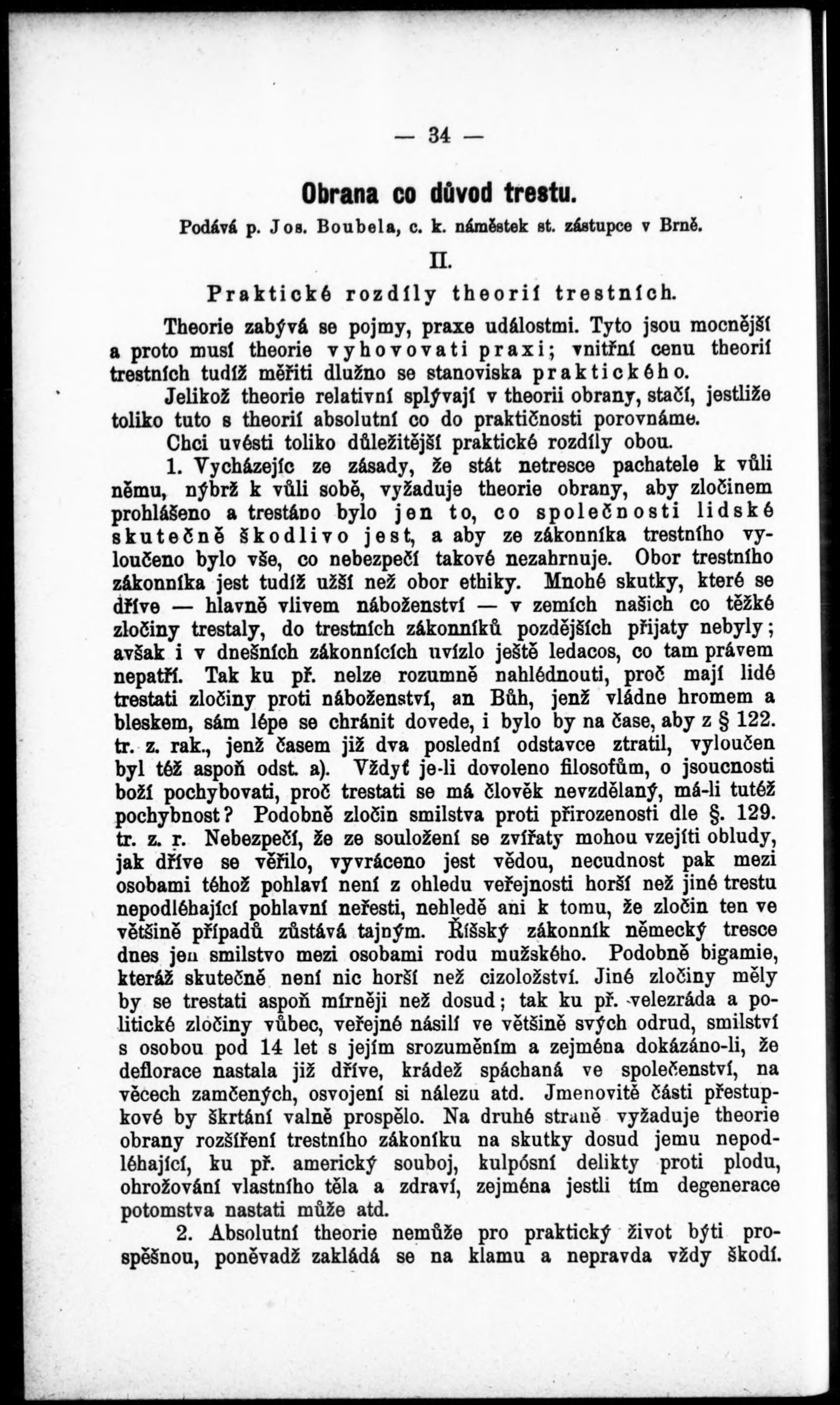 — 34 —

Obrana co důvod trestu.

Podává p. Jos. Boubela, c. k. náměstek st. zástupce v Brně.

II.

Praktické rozdíly theorií trestních.

Theorie zabývá se pojmy, praxe událostmi. Tyto jsou mocnější a proto musí theorie vyhovovati praxi; vnitřní cenu theorií trestních tudíž měřiti dlužno se stanoviska praktického.

Jelikož theorie relativní splývají v theorii obrany, stačí, jestliže toliko tuto s theorií absolutní co do praktičnosti porovnáme.

Chci uvésti toliko důležitější praktické rozdíly obou.

1. Vycházejíc ze zásady, že stát netresce pachatele k vůli němu, nýbrž k vůli sobě, vyžaduje theorie obrany, aby zločinem prohlášeno a trestáno bylo jen to, co společnosti lidské skutečně škodlivo jest, a aby ze zákonníka trestního vyloučeno bylo vše, co nebezpečí takové nezahrnuje. Obor trestního zákonníka jest tudíž užší než obor ethiky. Mnohé skutky, které se dříve — hlavně vlivem náboženství — v zemích našich co těžké zločiny trestaly, do trestních zákonníků pozdějších přijaty nebyly; avšak i v dnešních zákonnících uvízlo ještě ledacos, co tam právem nepatří. Tak ku př. nelze rozumně nahlédnouti, proč mají lidé trestati zločiny proti náboženství, an Bůh, jenž vládne hromem a bleskem, sám lépe se chránit dovede, i bylo by na čase, aby z § 122. tr. z. rak., jenž časem již dva poslední odstavce ztratil, vyloučen byl též aspoň odst. a). Vždyť je-li dovoleno filosofům, o jsoucnosti boží pochybovati, proč trestati se má člověk nevzdělaný, má-li tutéž pochybnost? Podobně zločin smilstva proti přirozenosti dle §. 129. tr. z. r. Nebezpečí, že ze souložení se zvířaty mohou vzejíti obludy, jak dříve se věřilo, vyvráceno jest vědou, necudnost pak mezi osobami téhož pohlaví není z ohledu veřejnosti horší než jiné trestu nepodléhající pohlavní neřesti, nehledě ani k tomu, že zločin ten ve většině případů zůstává tajným. Říšský zákonník německý tresce dnes jen smilstvo mezi osobami rodu mužského. Podobně bigamie, kteráž skutečně není nic horší než cizoložství. Jiné zločiny měly by se trestati aspoň mírněji než dosud; tak ku př. velezráda a politické zločiny vůbec, veřejné násilí ve většině svých odrud, smilství s osobou pod 14 let s jejím srozuměním a zejména dokázáno-li, že deflorace nastala již dříve, krádež spáchaná ve společenství, na věcech zamčených, osvojení si nálezu atd. Jmenovitě části přestupkové by škrtání valně prospělo. Na druhé straně vyžaduje theorie obrany rozšíření trestního zákoníku na skutky dosud jemu nepodléhající, ku př. americký souboj, kulpósní delikty proti plodu, ohrožování vlastního těla a zdraví, zejména jestli tím degenerace potomstva nastati může atd.

2. Absolutní theorie nemůže pro praktický život býti prospěšnou, poněvadž zakládá se na klamu a nepravda vždy škodí.